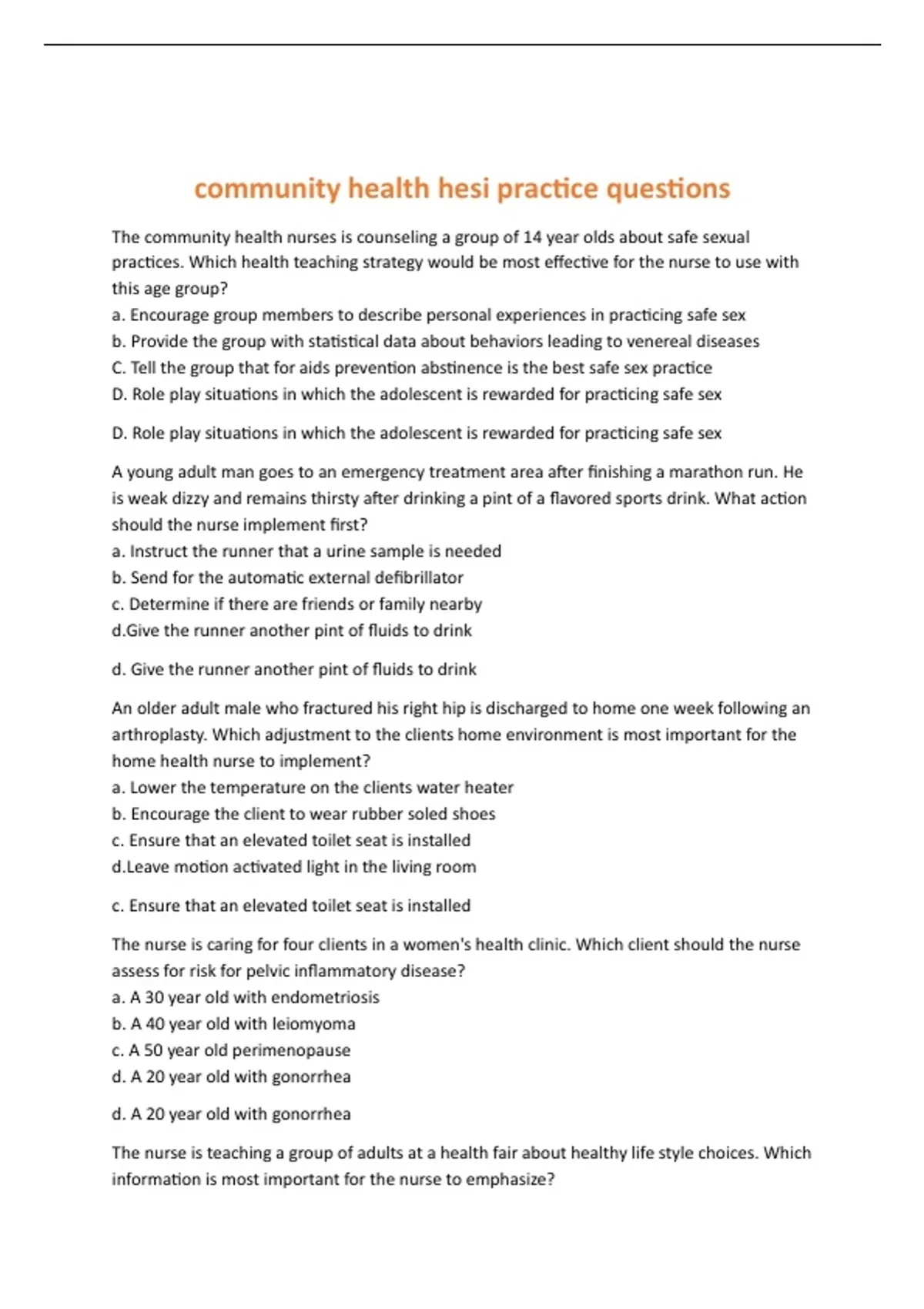 community health hesi practice questions

The community health nurses is counseling a group of 14 year olds about safe sexual practices. Which health teaching strategy would be most effective for the nurse to use with this age group?
a. Encourage group members to describe personal experiences in practicing safe sex
b. Provide the group with statistical data about behaviors leading to venereal diseases
C. Tell the group that for aids prevention abstinence is the best safe sex practice
D. Role play situations in which the adolescent is rewarded for practicing safe sex

D. Role play situations in which the adolescent is rewarded for practicing safe sex

A young adult man goes to an emergency treatment area after finishing a marathon run. He is weak dizzy and remains thirsty after drinking a pint of a flavored sports drink. What action should the nurse implement first?
a. Instruct the runner that a urine sample is needed
b. Send for the automatic external defibrillator
c. Determine if there are friends or family nearby
d.Give the runner another pint of fluids to drink

d. Give the runner another pint of fluids to drink

An older adult male who fractured his right hip is discharged to home one week following an arthroplasty. Which adjustment to the clients home environment is most important for the home health nurse to implement?
a. Lower the temperature on the clients water heater
b. Encourage the client to wear rubber soled shoes
c. Ensure that an elevated toilet seat is installed
d.Leave motion activated light in the living room

c. Ensure that an elevated toilet seat is installed

The nurse is caring for four clients in a women's health clinic. Which client should the nurse assess for risk for pelvic inflammatory disease?
a. A 30 year old with endometriosis
b. A 40 year old with leiomyoma
c. A 50 year old perimenopause
d. A 20 year old with gonorrhea

d. A 20 year old with gonorrhea

The nurse is teaching a group of adults at a health fair about healthy life style choices. Which information is most important for the nurse to emphasize?